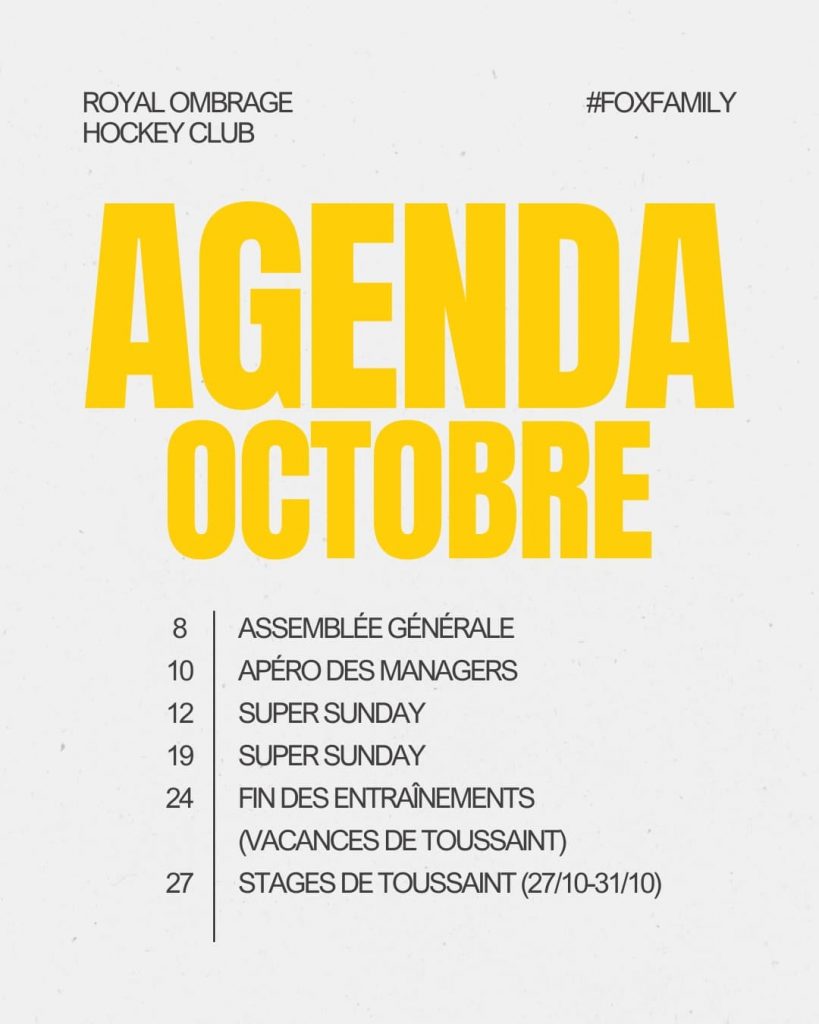 ROYAL OMBRAGE
HOCKEY CLUB

#FOXFAMILY

AGENDA
OCTOBRE

8 ASSEMBLÉE GÉNÉRALE
10 APÉRO DES MANAGERS
12 SUPER SUNDAY
19 SUPER SUNDAY
24 FIN DES ENTRAÎNEMENTS
(VACANCES DE TOUSSAINT)
27 STAGES DE TOUSSAINT (27/10-31/10)